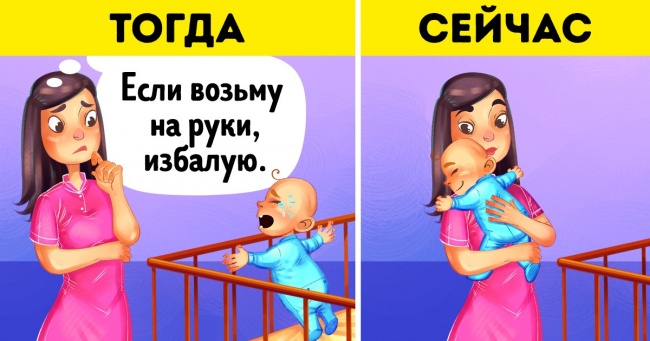 ТОГДА

Если возьму на руки, избалую.

СЕЙЧАС